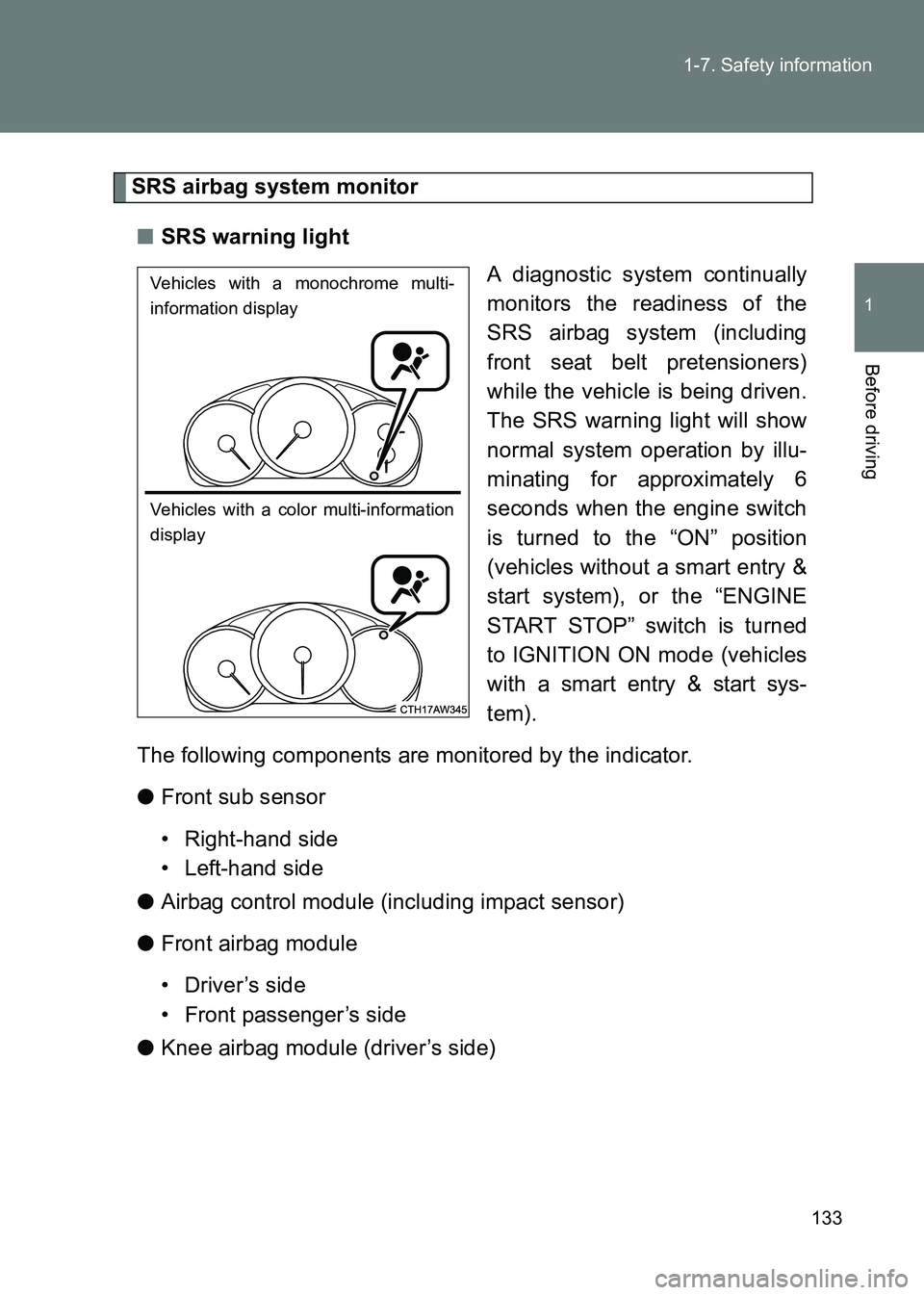 1-7. Safety information

1

Before driving

SRS airbag system monitor

■ SRS warning light

Vehicles with a monochrome multi-information display

Vehicles with a color multi-information display

CTH17AW345

A diagnostic system continually monitors the readiness of the SRS airbag system (including front seat belt pretensioners) while the vehicle is being driven. The SRS warning light will show normal system operation by illuminating for approximately 6 seconds when the engine switch is turned to the “ON” position (vehicles without a smart entry & start system), or the “ENGINE START STOP” switch is turned to IGNITION ON mode (vehicles with a smart entry & start system).

The following components are monitored by the indicator.

● Front sub sensor

• Right-hand side
• Left-hand side

● Airbag control module (including impact sensor)

● Front airbag module

• Driver’s side
• Front passenger’s side

● Knee airbag module (driver’s side)

133

carmanualsonline.info